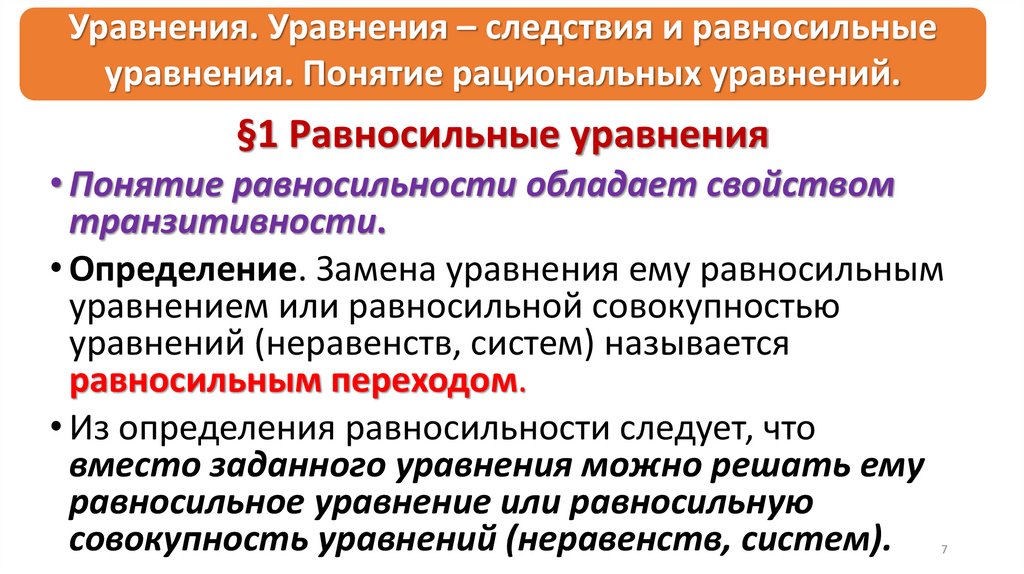 Уравнения. Уравнения – следствия и равносильные уравнения. Понятие рациональных уравнений.

§1 Равносильные уравнения

• Понятие равносильности обладает свойством транзитивности.

• Определение. Замена уравнения ему равносильным уравнением или равносильной совокупностью уравнений (неравенств, систем) называется равносильным переходом.

• Из определения равносильности следует, что вместо заданного уравнения можно решать ему равносильное уравнение или равносильную совокупность уравнений (неравенств, систем).

7